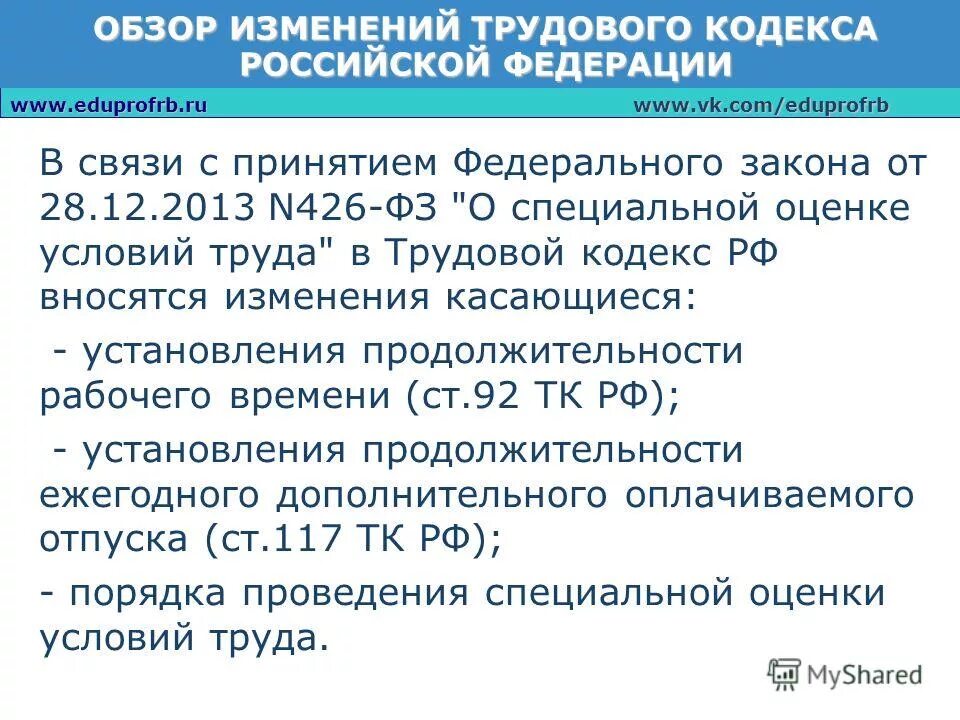 ОБЗОР ИЗМЕНЕНИЙ ТРУДОВОГО КОДЕКСА РОССИЙСКОЙ ФЕДЕРАЦИИ

www.eduprofrb.ru www.vk.com/eduprofrb

В связи с принятием Федерального закона от 28.12.2013 N426-ФЗ "О специальной оценке условий труда" в Трудовой кодекс РФ вносятся изменения касающиеся:

- установления продолжительности рабочего времени (ст.92 ТК РФ);

- установления продолжительности ежегодного дополнительного оплачиваемого отпуска (ст.117 ТК РФ);

- порядка проведения специальной оценки условий труда.

MyShared